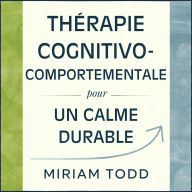 THÉRAPIE COGNITIVO-COMPORTEMENTALE

pour

UN CALME DURABLE

MIRIAM TODD